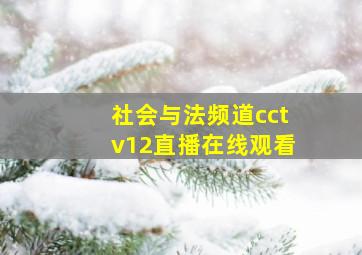 社会与法频道cctv12直播在线观看